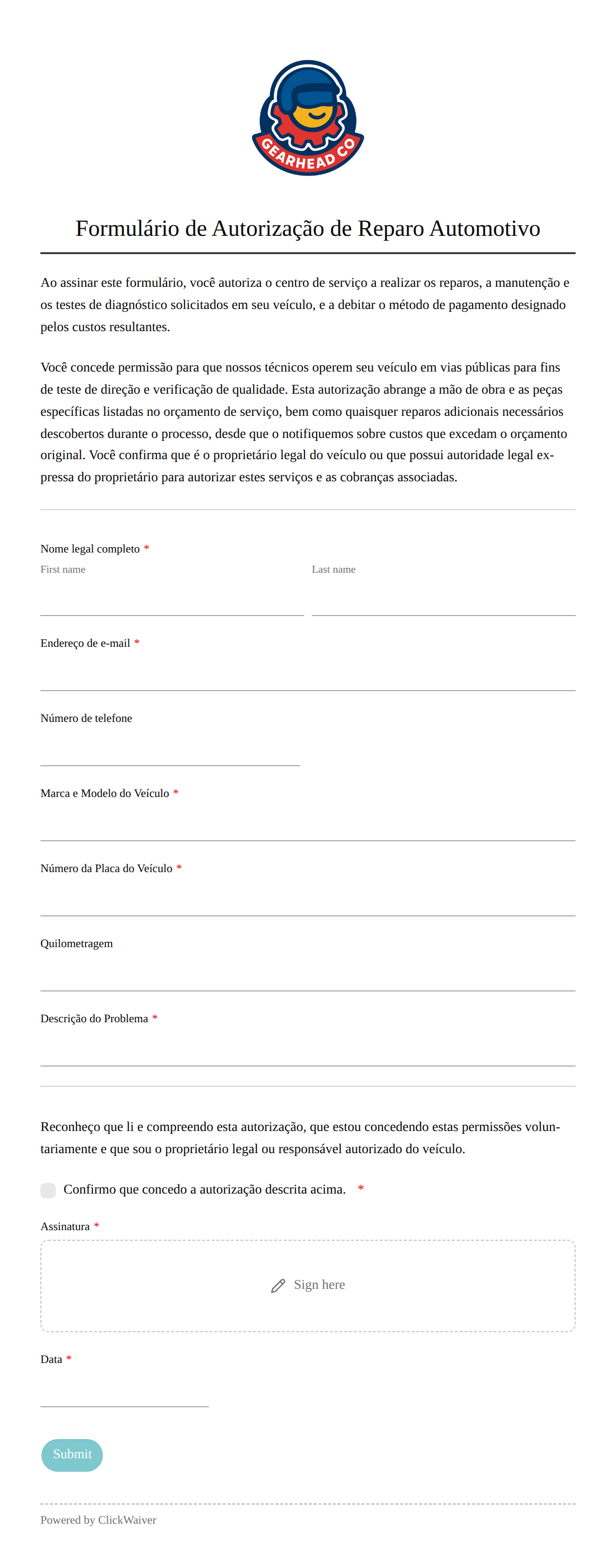 GEARHEAD CO

Formulário de Autorização de Reparo Automotivo

Ao assinar este formulário, você autoriza o centro de serviço a realizar os reparos, a manutenção e os testes de diagnóstico solicitados em seu veículo, e a debitar o método de pagamento designado pelos custos resultantes.

Você concede permissão para que nossos técnicos operem seu veículo em vias públicas para fins de teste de direção e verificação de qualidade. Esta autorização abrange a mão de obra e as peças específicas listadas no orçamento de serviço, bem como quaisquer reparos adicionais necessários descobertos durante o processo, desde que o notifiquemos sobre custos que excedam o orçamento original. Você confirma que é o proprietário legal do veículo ou que possui autoridade legal expressa do proprietário para autorizar estes serviços e as cobranças associadas.

Nome legal completo *
First name
Last name

Endereço de e-mail *

Número de telefone

Marca e Modelo do Veículo *

Número da Placa do Veículo *

Quilometragem

Descrição do Problema *

Reconheço que li e compreendo esta autorização, que estou concedendo estas permissões voluntariamente e que sou o proprietário legal ou responsável autorizado do veículo.

Confirmo que concedo a autorização descrita acima. *

Assinatura *

Sign here

Data *

Submit

Powered by ClickWaiver